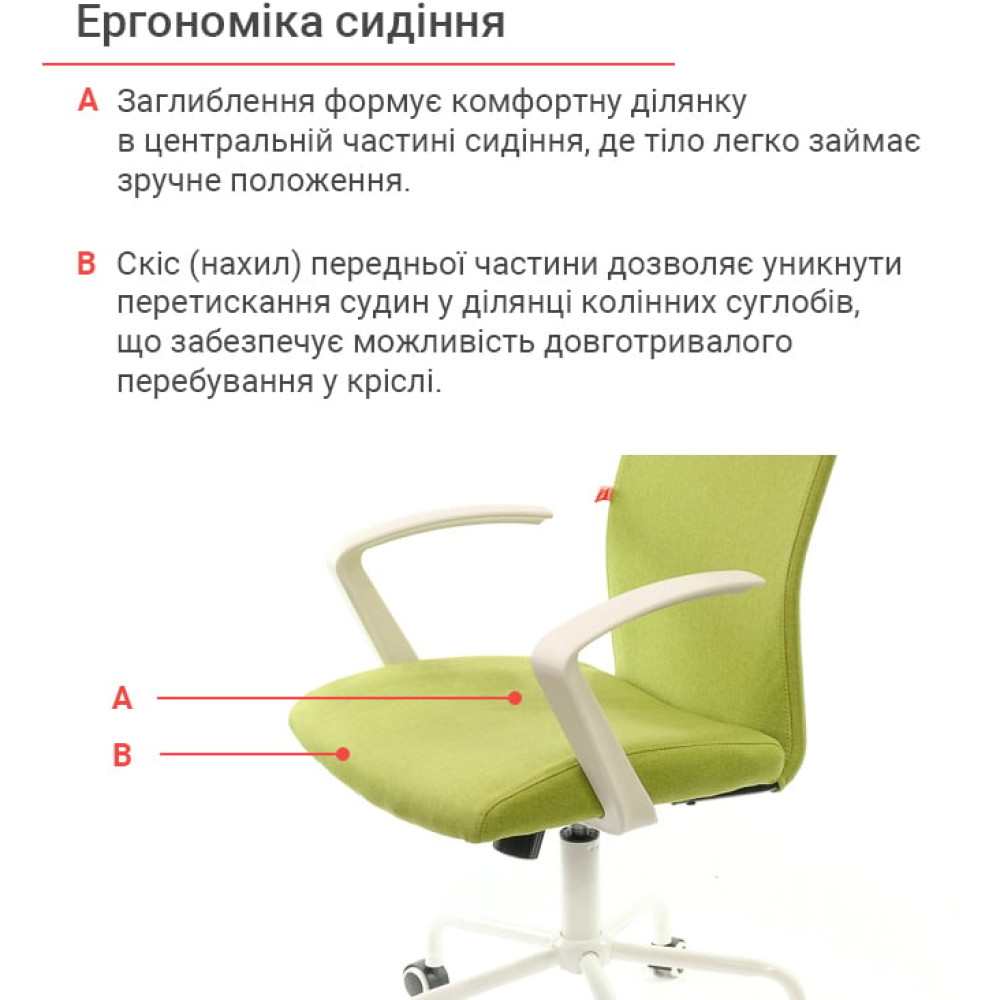 Ергономіка сидіння

A Заглиблення формує комфортну ділянку в центральній частині сидіння, де тіло легко займає зручне положення.

B Скіс (нахил) передньої частини дозволяє уникнути перетискання судин у ділянці колінних суглобів, що забезпечує можливість довготривалого перебування у кріслі.

A

B